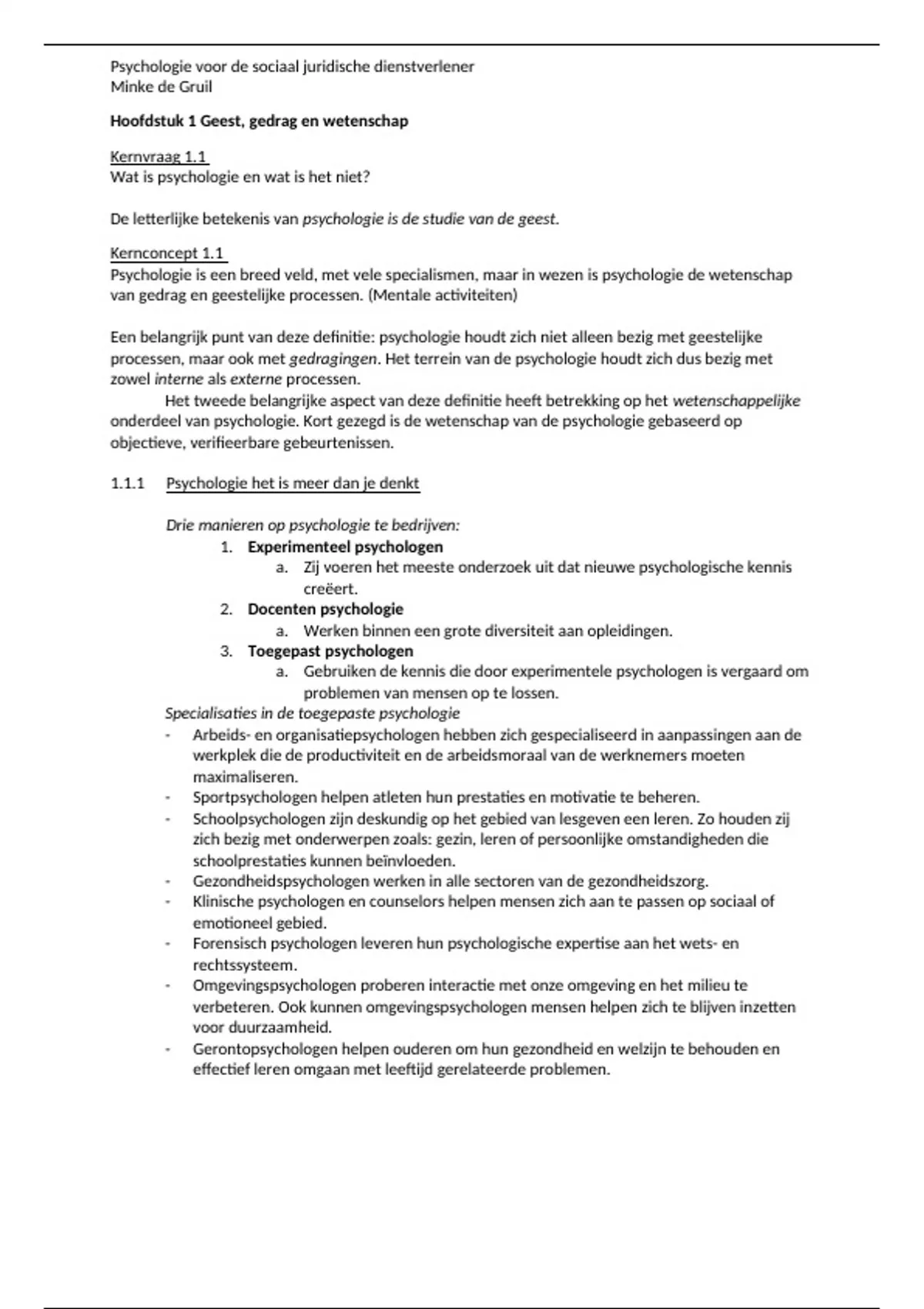 Psychologie voor de sociaal juridische dienstverlener
Minke de Gruil

Hoofdstuk 1 Geest, gedrag en wetenschap

Kernvraag 1.1
Wat is psychologie en wat is het niet?

De letterlijke betekenis van psychologie is de studie van de geest.

Kernconcept 1.1
Psychologie is een breed veld, met vele specialismen, maar in wezen is psychologie de wetenschap van gedrag en geestelijke processen. (Mentale activiteiten)

Een belangrijk punt van deze definitie: psychologie houdt zich niet alleen bezig met geestelijke processen, maar ook met gedragingen. Het terrein van de psychologie houdt zich dus bezig met zowel interne als externe processen.
Het tweede belangrijke aspect van deze definitie heeft betrekking op het wetenschappelijke onderdeel van psychologie. Kort gezegd is de wetenschap van de psychologie gebaseerd op objectieve, verifieerbare gebeurtenissen.

1.1.1 Psychologie het is meer dan je denkt

Drie manieren op psychologie te bedrijven:
1. Experimenteel psychologen
a. Zij voeren het meeste onderzoek uit dat nieuwe psychologische kennis creëert.
2. Docenten psychologie
a. Werken binnen een grote diversiteit aan opleidingen.
3. Toegepast psychologen
a. Gebruiken de kennis die door experimentele psychologen is vergaard om problemen van mensen op te lossen.
Specialisaties in de toegepaste psychologie
- Arbeids- en organisatiepsychologen hebben zich gespecialiseerd in aanpassingen aan de werkplek die de productiviteit en de arbeidsmoraal van de werknemers moeten maximaliseren.
- Sportpsychologen helpen atleten hun prestaties en motivatie te beheren.
- Schoolpsychologen zijn deskundig op het gebied van lesgeven een leren. Zo houden zij zich bezig met onderwerpen zoals: gezin, leren of persoonlijke omstandigheden die schoolprestaties kunnen beïnvloeden.
- Gezondheidspsychologen werken in alle sectoren van de gezondheidszorg.
- Klinische psychologen en counselors helpen mensen zich aan te passen op sociaal of emotioneel gebied.
- Forensisch psychologen leveren hun psychologische expertise aan het wets- en rechtssysteem.
- Omgevingspsychologen proberen interactie met onze omgeving en het milieu te verbeteren. Ook kunnen omgevingspsychologen mensen helpen zich te blijven inzetten voor duurzaamheid.
- Gerontopsychologen helpen ouderen om hun gezondheid en welzijn te behouden en effectief leren omgaan met leeftijd gerelateerde problemen.